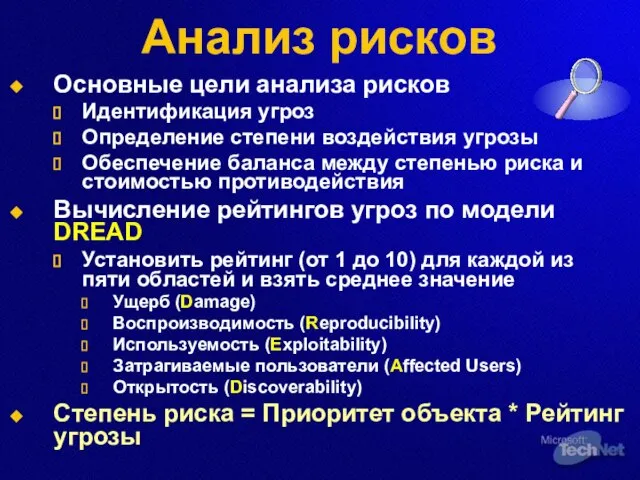 Анализ рисков

Основные цели анализа рисков

Идентификация угроз

Определение степени воздействия угрозы

Обеспечение баланса между степенью риска и стоимостью противодействия

Вычисление рейтингов угроз по модели DREAD

Установить рейтинг (от 1 до 10) для каждой из пяти областей и взять среднее значение

Ущерб (Damage)

Воспроизводимость (Reproducibility)

Используемость (Exploitability)

Затрагиваемые пользователи (Affected Users)

Открытость (Discoverability)

Степень риска = Приоритет объекта * Рейтинг угрозы

Microsoft TechNet